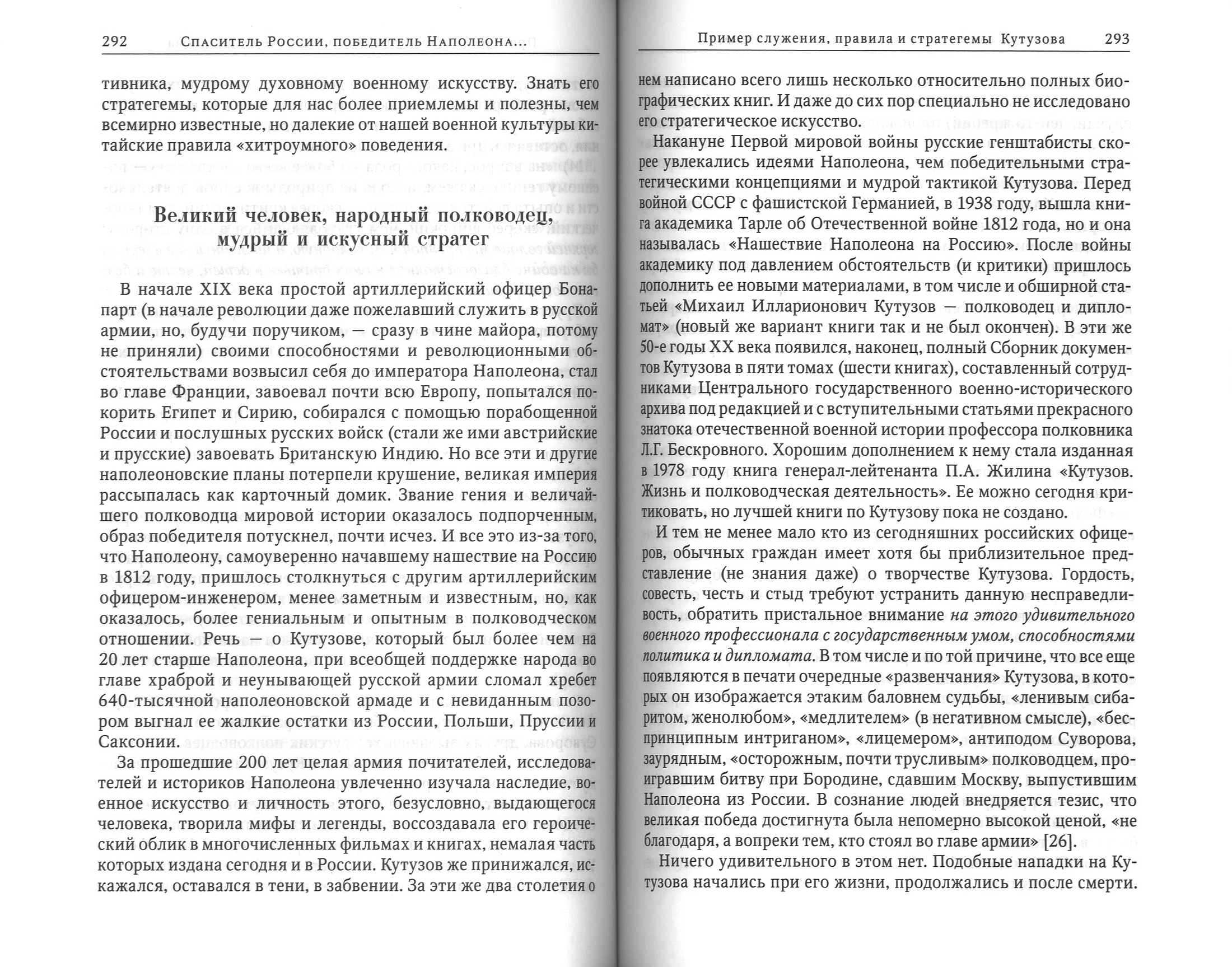 292 Спаситель России, победитель Наполеона...

тивника, мудрому духовному военному искусству. Знать его стратегемы, которые для нас более приемлемы и полезны, чем всемирно известные, но далекие от нашей военной культуры китайские правила «хитроумного» поведения.

Великий человек, народный полководец, мудрый и искусный стратег

В начале XIX века простой артиллерийский офицер Бонапарт (в начале революции даже пожелавший служить в русской армии, но, будучи поручиком, — сразу в чине майора, потому не приняли) своими способностями и революционными обстоятельствами возвысил себя до императора Наполеона, стал во главе Франции, завоевал почти всю Европу, попытался покорить Египет и Сирию, собирался с помощью порабощенной России и послушных русских войск (стали же ими австрийские и прусские) завоевать Британскую Индию. Но все эти и другие наполеоновские планы потерпели крушение, великая империя рассыпалась как карточный домик. Звание гения и величайшего полководца мировой истории оказалось подпорченным, образ победителя потускнел, почти исчез. И все это из-за того, что Наполеону, самоуверенно начавшему нашествие на Россию в 1812 году, пришлось столкнуться с другим артиллерийским офицером-инженером, менее заметным и известным, но, как оказалось, более гениальным и опытным в полководческом отношении. Речь — о Кутузове, который был более чем на 20 лет старше Наполеона, при всеобщей поддержке народа во главе храброй и неунывающей русской армии сломал хребет 640-тысячной наполеоновской армаде и с невиданным позором выгнал ее жалкие остатки из России, Польши, Пруссии и Саксонии.

За прошедшие 200 лет целая армия почитателей, исследователей и историков Наполеона увлеченно изучала наследие, военное искусство и личность этого, безусловно, выдающегося человека, творила мифы и легенды, воссоздавала его героический облик в многочисленных фильмах и книгах, немалая часть которых издана сегодня и в России. Кутузов же принижался, искажался, оставался в тени, в забвении. За эти же два столетия о

Пример служения, правила и стратегемы Кутузова 293

нем написано всего лишь несколько относительно полных биографических книг. И даже до сих пор специально не исследовано его стратегическое искусство.

Накануне Первой мировой войны русские генштабисты скорее увлекались идеями Наполеона, чем победительными стратегическими концепциями и мудрой тактикой Кутузова. Перед войной СССР с фашистской Германией, в 1938 году, вышла книга академика Тарле об Отечественной войне 1812 года, но и она называлась «Нашествие Наполеона на Россию». После войны академику под давлением обстоятельств (и критики) пришлось дополнить ее новыми материалами, в том числе и обширной статьей «Михаил Илларионович Кутузов — полководец и дипломат» (новый же вариант книги так и не был окончен). В эти же 50-е годы XX века появился, наконец, полный Сборник документов Кутузова в пяти томах (шести книгах), составленный сотрудниками Центрального государственного военно-исторического архива под редакцией и с вступительными статьями прекрасного знатока отечественной военной истории профессора полковника Л.Г. Бескровного. Хорошим дополнением к нему стала изданная в 1978 году книга генерал-лейтенанта П.А. Жилина «Кутузов. Жизнь и полководческая деятельность». Ее можно сегодня критиковать, но лучшей книги по Кутузову пока не создано.

И тем не менее мало кто из сегодняшних российских офицеров, обычных граждан имеет хотя бы приблизительное представление (не знания даже) о творчестве Кутузова. Гордость, совесть, честь и стыд требуют устранить данную несправедливость, обратить пристальное внимание на этого удивительного военного профессионала с государственным умом, способностями политика и дипломата. В том числе и по той причине, что все еще появляются в печати очередные «развенчания» Кутузова, в которых он изображается этаким баловнем судьбы, «ленивым сибаритом, женолюбом», «медлителем» (в негативном смысле), «беспринципным интриганом», «лицемером», антиподом Суворова, заурядным, «осторожным, почти трусливым» полководцем, проигравшим битву при Бородине, сдавшим Москву, выпустившим Наполеона из России. В сознание людей внедряется тезис, что великая победа достигнута была непомерно высокой ценой, «не благодаря, а вопреки тем, кто стоял во главе армии» [26].

Ничего удивительного в этом нет. Подобные нападки на Кутузова начались при его жизни, продолжались и после смерти.